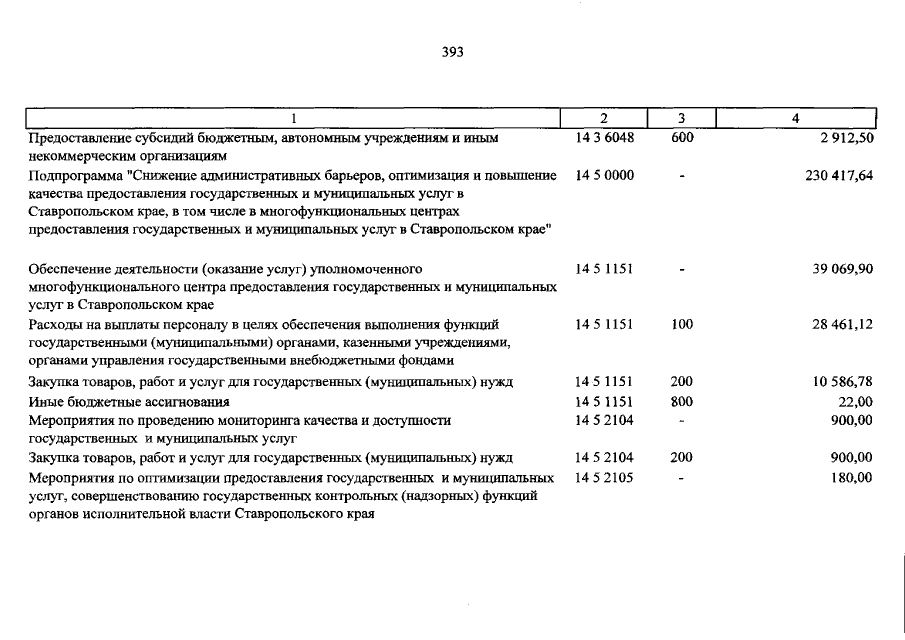 393

| 1 | 2 | 3 | 4 |
|---|---|---|---|
| Предоставление субсидий бюджетным, автономным учреждениям и иным некоммерческим организациям | 14 3 6048 | 600 | 2 912,50 |
| Подпрограмма "Снижение административных барьеров, оптимизация и повышение качества предоставления государственных и муниципальных услуг в Ставропольском крае, в том числе в многофункциональных центрах предоставления государственных и муниципальных услуг в Ставропольском крае" | 14 5 0000 | - | 230 417,64 |
| Обеспечение деятельности (оказание услуг) уполномоченного многофункционального центра предоставления государственных и муниципальных услуг в Ставропольском крае | 14 5 1151 | - | 39 069,90 |
| Расходы на выплаты персоналу в целях обеспечения выполнения функций государственными (муниципальными) органами, казенными учреждениями, органами управления государственными внебюджетными фондами | 14 5 1151 | 100 | 28 461,12 |
| Закупка товаров, работ и услуг для государственных (муниципальных) нужд | 14 5 1151 | 200 | 10 586,78 |
| Иные бюджетные ассигнования | 14 5 1151 | 800 | 22,00 |
| Мероприятия по проведению мониторинга качества и доступности государственных и муниципальных услуг | 14 5 2104 | - | 900,00 |
| Закупка товаров, работ и услуг для государственных (муниципальных) нужд | 14 5 2104 | 200 | 900,00 |
| Мероприятия по оптимизации предоставления государственных и муниципальных услуг, совершенствованию государственных контрольных (надзорных) функций органов исполнительной власти Ставропольского края | 14 5 2105 | - | 180,00 |